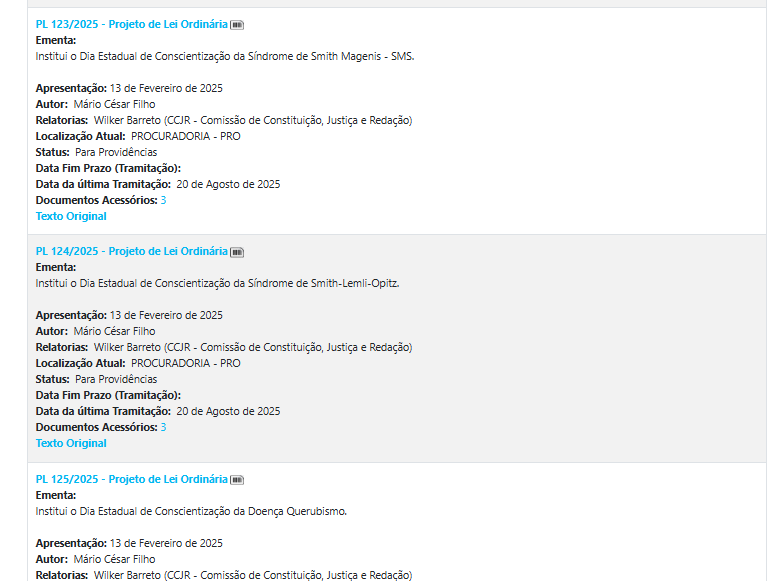 PL 123/2025 - Projeto de Lei Ordinária
Ementa:
Institui o Dia Estadual de Conscientização da Síndrome de Smith Magenis - SMS.

Apresentação: 13 de Fevereiro de 2025
Autor: Mário César Filho
Relatorias: Wilker Barreto (CCJR - Comissão de Constituição, Justiça e Redação)
Localização Atual: PROCURADORIA - PRO
Status: Para Providências
Data Fim Prazo (Tramitação):
Data da última Tramitação: 20 de Agosto de 2025
Documentos Acessórios: 3
Texto Original

PL 124/2025 - Projeto de Lei Ordinária
Ementa:
Institui o Dia Estadual de Conscientização da Síndrome de Smith-Lemli-Opitz.

Apresentação: 13 de Fevereiro de 2025
Autor: Mário César Filho
Relatorias: Wilker Barreto (CCJR - Comissão de Constituição, Justiça e Redação)
Localização Atual: PROCURADORIA - PRO
Status: Para Providências
Data Fim Prazo (Tramitação):
Data da última Tramitação: 20 de Agosto de 2025
Documentos Acessórios: 3
Texto Original

PL 125/2025 - Projeto de Lei Ordinária
Ementa:
Institui o Dia Estadual de Conscientização da Doença Querubismo.

Apresentação: 13 de Fevereiro de 2025
Autor: Mário César Filho
Relatorias: Wilker Barreto (CCJR - Comissão de Constituição, Justiça e Redação)